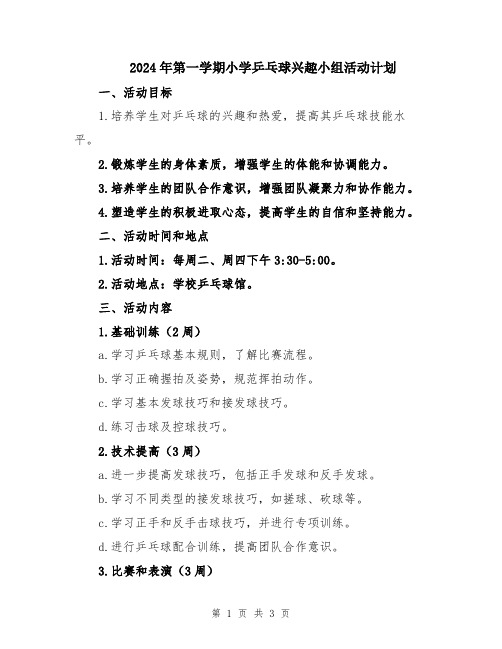 2024年第一学期小学乒乓球兴趣小组活动计划

一、活动目标

1.培养学生对乒乓球的兴趣和热爱，提高其乒乓球技能水平。

2.锻炼学生的身体素质，增强学生的体能和协调能力。

3.培养学生的团队合作意识，增强团队凝聚力和协作能力。

4.塑造学生的积极进取心态，提高学生的自信和坚持能力。

二、活动时间和地点

1.活动时间：每周二、周四下午3:30-5:00。

2.活动地点：学校乒乓球馆。

三、活动内容

1.基础训练（2周）

a.学习乒乓球基本规则，了解比赛流程。

b.学习正确握拍及姿势，规范挥拍动作。

c.学习基本发球技巧和接发球技巧。

d.练习击球及控球技巧。

2.技术提高（3周）

a.进一步提高发球技巧，包括正手发球和反手发球。

b.学习不同类型的接发球技巧，如搓球、砍球等。

c.学习正手和反手击球技巧，并进行专项训练。

d.进行乒乓球配合训练，提高团队合作意识。

3.比赛和表演（3周）

第 1 页 共 3 页